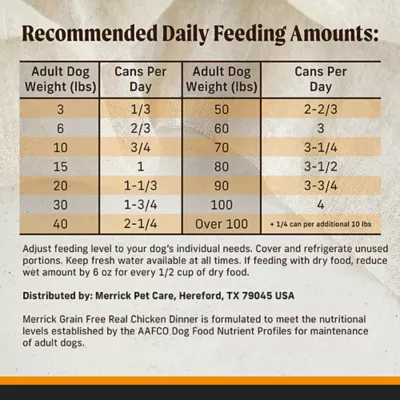 Recommended Daily Feeding Amounts:

| Adult Dog Weight (lbs) | Cans Per Day | Adult Dog Weight (lbs) | Cans Per Day |
|---|---|---|---|
| 3 | 1/3 | 50 | 2-2/3 |
| 6 | 2/3 | 60 | 3 |
| 10 | 3/4 | 70 | 3-1/4 |
| 15 | 1 | 80 | 3-1/2 |
| 20 | 1-1/3 | 90 | 3-3/4 |
| 30 | 1-3/4 | 100 | 4 |
| 40 | 2-1/4 | Over 100 | + 1/4 can per additional 10 lbs |

Adjust feeding level to your dog's individual needs. Cover and refrigerate unused portions. Keep fresh water available at all times. If feeding with dry food, reduce wet amount by 6 oz for every 1/2 cup of dry food.

Distributed by: Merrick Pet Care, Hereford, TX 79045 USA

Merrick Grain Free Real Chicken Dinner is formulated to meet the nutritional levels established by the AAFCO Dog Food Nutrient Profiles for maintenance of adult dogs.